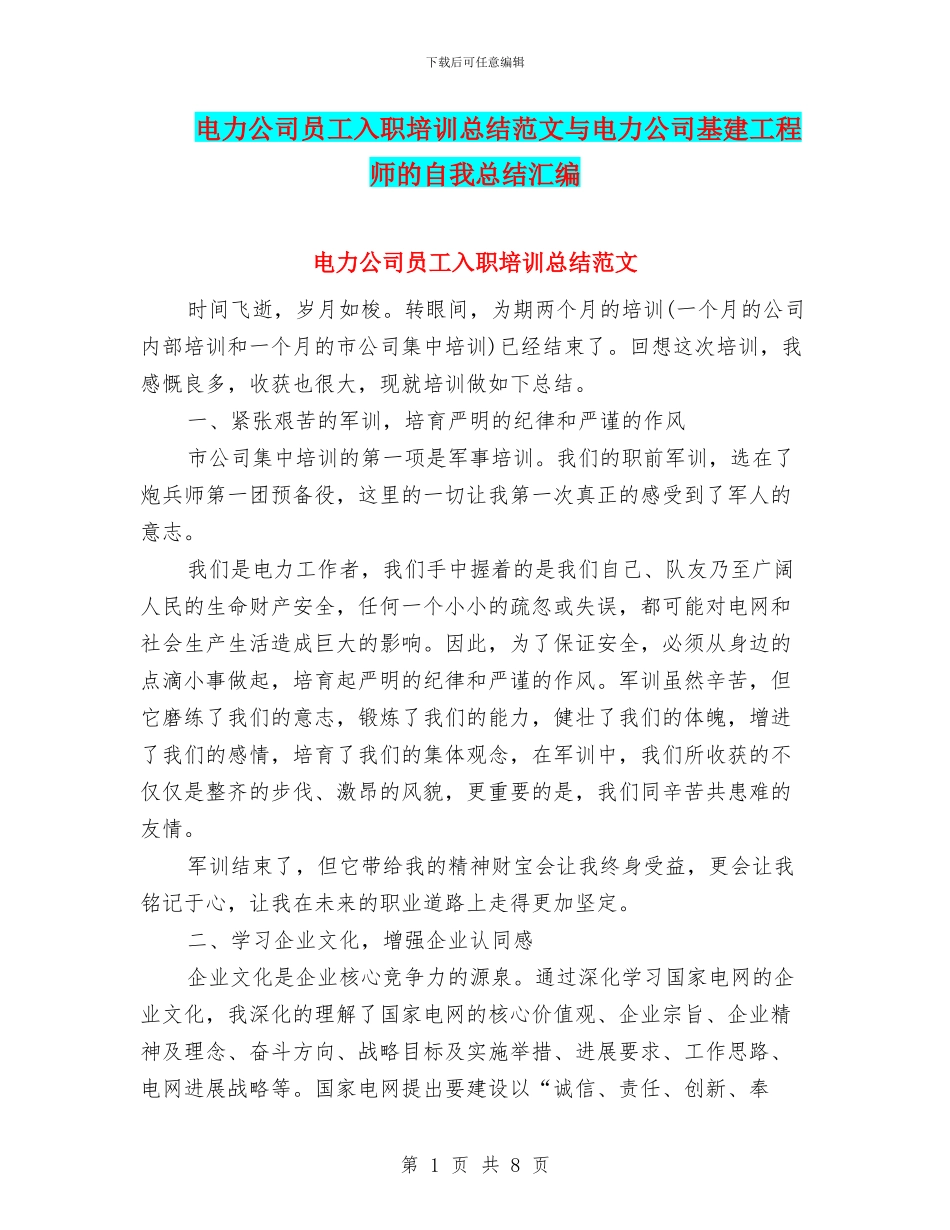 下载后可任意编辑

电力公司员工入职培训总结范文与电力公司基建工程师的自我总结汇编

电力公司员工入职培训总结范文

时间飞逝，岁月如梭。转眼间，为期两个月的培训(一个月的公司内部培训和一个月的市公司集中培训)已经结束了。回想这次培训，我感慨良多，收获也很大，现就培训做如下总结。

一、紧张艰苦的军训，培育严明的纪律和严谨的作风

市公司集中培训的第一项是军事培训。我们的职前军训，选在了炮兵师第一团预备役，这里的一切让我第一次真正的感受到了军人的意志。

我们是电力工作者，我们手中握着的是我们自己、队友乃至广阔人民的生命财产安全，任何一个小小的疏忽或失误，都可能对电网和社会生产生活造成巨大的影响。因此，为了保证安全，必须从身边的点滴小事做起，培育起严明的纪律和严谨的作风。军训虽然辛苦，但它磨练了我们的意志，锻炼了我们的能力，健壮了我们的体魄，增进了我们的感情，培育了我们的集体观念，在军训中，我们所收获的不仅仅是整齐的步伐、激昂的风貌，更重要的是，我们同辛苦共患难的友情。

军训结束了，但它带给我的精神财宝会让我终身受益，更会让我铭记于心，让我在未来的职业道路上走得更加坚定。

二、学习企业文化，增强企业认同感

企业文化是企业核心竞争力的源泉。通过深化学习国家电网的企业文化，我深化的理解了国家电网的核心价值观、企业宗旨、企业精神及理念、奋斗方向、战略目标及实施举措、进展要求、工作思路、电网进展战略等。国家电网提出要建设以“诚信、责任、创新、奉

第 1 页 共 8 页